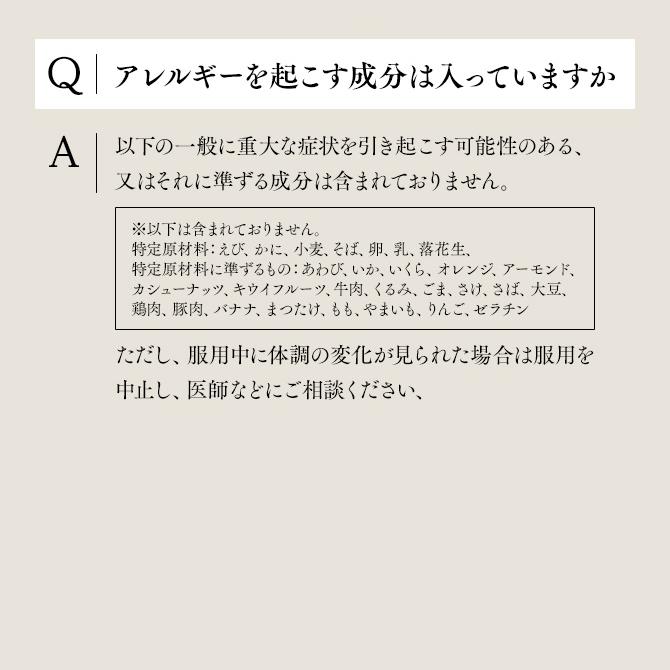 Q アレルギーを起こす成分は入っていますか

A 以下の一般に重大な症状を引き起こす可能性のある、又はそれに準ずる成分は含まれておりません。

※以下は含まれておりません。
特定原材料：えび、かに、小麦、そば、卵、乳、落花生、
特定原材料に準ずるもの：あわび、いか、いくら、オレンジ、アーモンド、カシューナッツ、キウイフルーツ、牛肉、くるみ、ごま、さけ、さば、大豆、鶏肉、豚肉、バナナ、まつたけ、もも、やまいも、りんご、ゼラチン

ただし、服用中に体調の変化が見られた場合は服用を中止し、医師などにご相談ください、